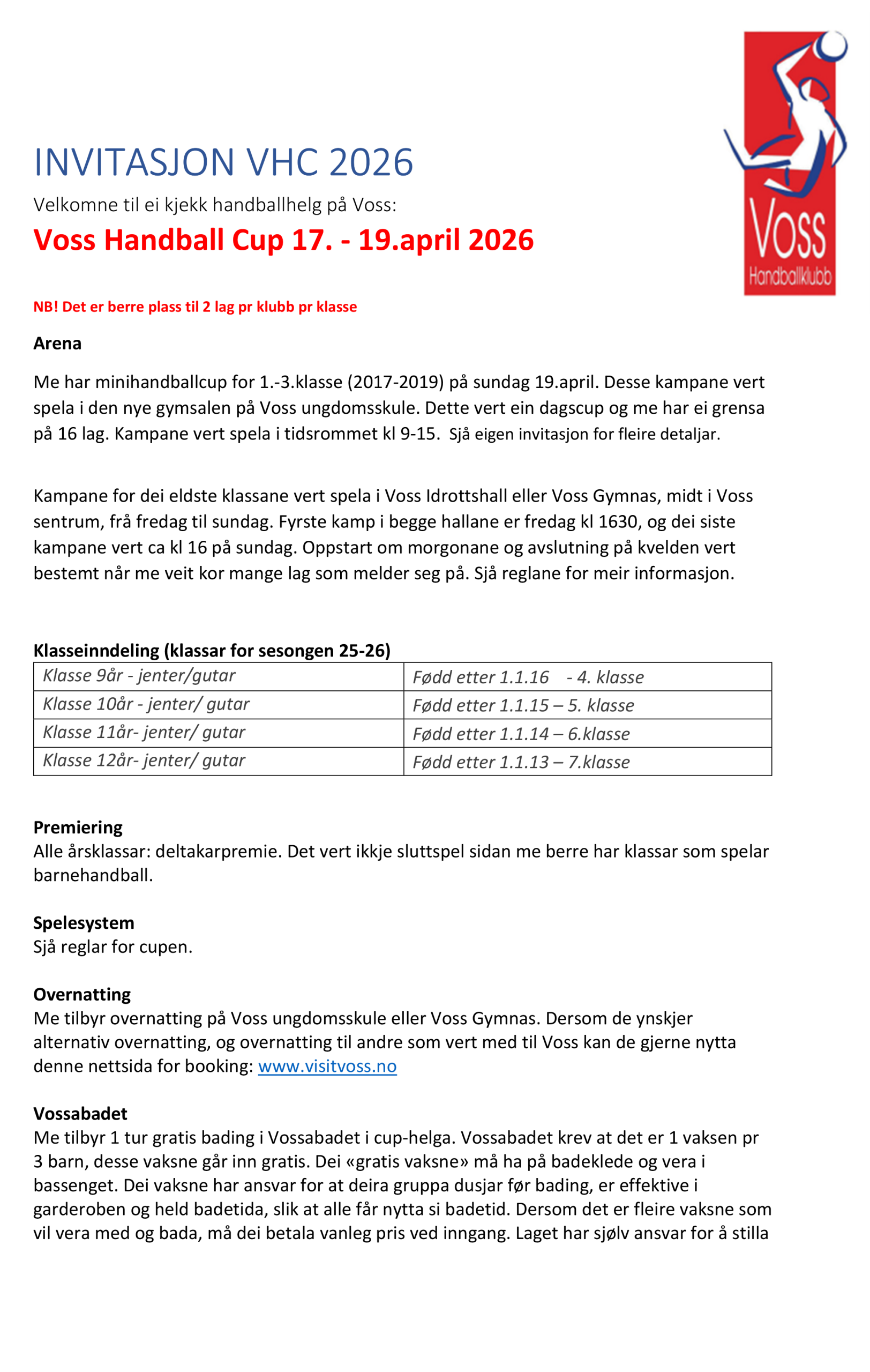 Voss
Handballklubb

INVITASJON VHC 2026

Velkomne til ei kjekk handballhelg på Voss:

Voss Handball Cup 17. - 19.april 2026

NB! Det er berre plass til 2 lag pr klubb pr klasse

Arena

Me har minihandballcup for 1.-3.klasse (2017-2019) på sundag 19.april. Desse kampane vert spela i den nye gymsalen på Voss ungdomsskule. Dette vert ein dagscup og me har ei grensa på 16 lag. Kampane vert spela i tidsrommet kl 9-15. Sjå eigen invitasjon for fleire detaljar.

Kampane for dei eldste klassane vert spela i Voss Idrottshall eller Voss Gymnas, midt i Voss sentrum, frå fredag til sundag. Fyrste kamp i begge hallane er fredag kl 1630, og dei siste kampane vert ca kl 16 på sundag. Oppstart om morgonane og avslutning på kvelden vert bestemt når me veit kor mange lag som melder seg på. Sjå reglane for meir informasjon.

Klasseinndeling (klassar for sesongen 25-26)

| Klasse 9år - jenter/gutar | Fødd etter 1.1.16 - 4. klasse |
|---|---|
| Klasse 10år - jenter/ gutar | Fødd etter 1.1.15 – 5. klasse |
| Klasse 11år- jenter/ gutar | Fødd etter 1.1.14 – 6.klasse |
| Klasse 12år- jenter/ gutar | Fødd etter 1.1.13 – 7.klasse |

Premiering
Alle årsklassar: deltakarpremie. Det vert ikkje sluttspel sidan me berre har klassar som spelar barnehandball.

Spelesystem
Sjå reglar for cupen.

Overnatting
Me tilbyr overnatting på Voss ungdomsskule eller Voss Gymnas. Dersom de ynskjer alternativ overnatting, og overnatting til andre som vert med til Voss kan de gjerne nytta denne nettsida for booking: www.visitvoss.no

Vossabadet
Me tilbyr 1 tur gratis bading i Vossabadet i cup-helga. Vossabadet krev at det er 1 vaksen pr 3 barn, desse vaksne går inn gratis. Dei «gratis vaksne» må ha på badeklede og vera i bassenget. Dei vaksne har ansvar for at deira gruppa dusjar før bading, er effektive i garderoben og held badetida, slik at alle får nytta si badetid. Dersom det er fleire vaksne som vil vera med og bada, må dei betala vanleg pris ved inngang. Laget har sjølv ansvar for å stilla